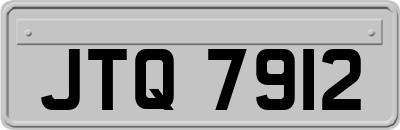 JTQ 7912